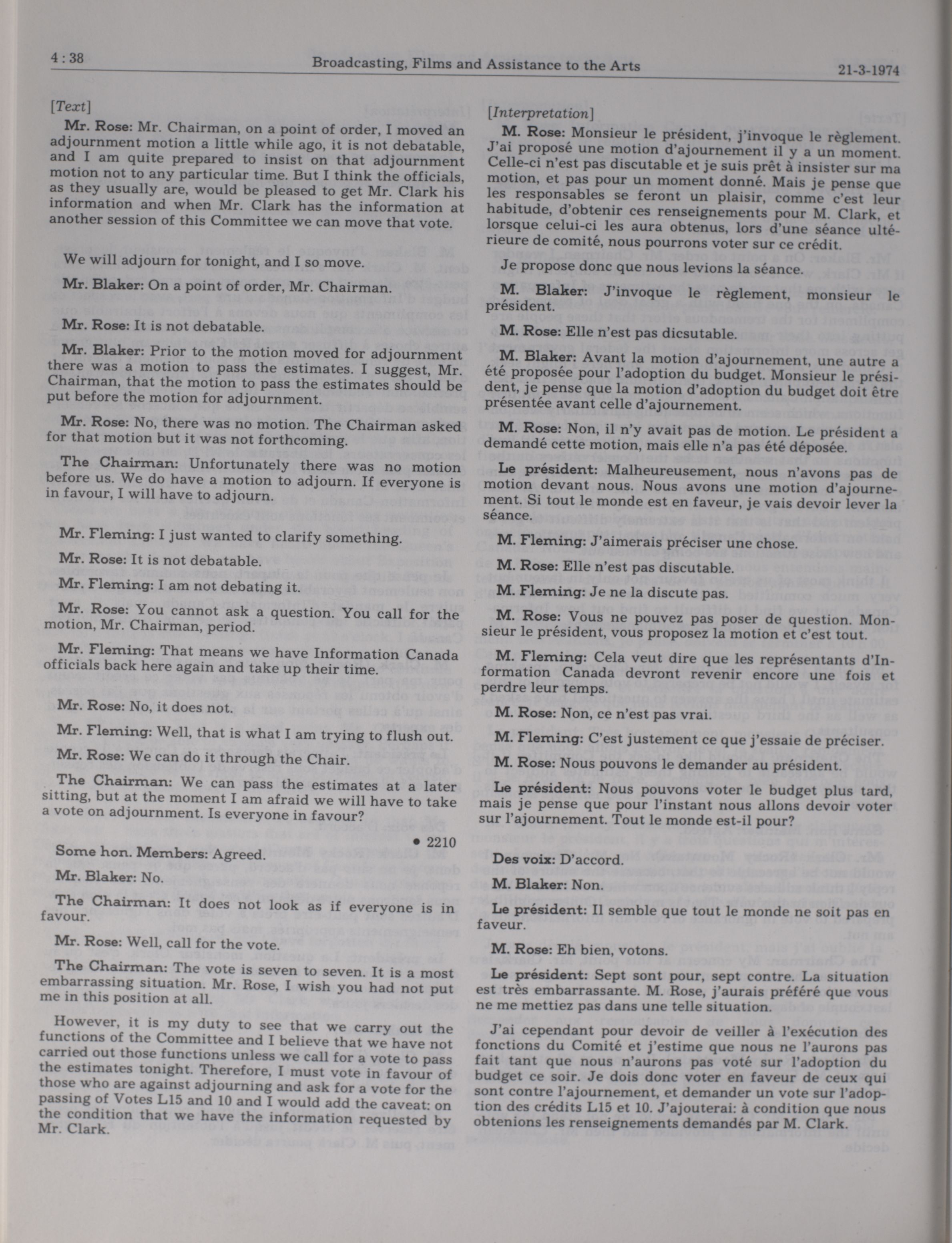 4 : 38 Broadcasting, Films and Assistance to the Arts 21-3-1974

[Text]

Mr. Rose: Mr. Chairman, on a point of order, I moved an adjournment motion a little while ago, it is not debatable, and I am quite prepared to insist on that adjournment motion not to any particular time. But I think the officials, as they usually are, would be pleased to get Mr. Clark his information and when Mr. Clark has the information at another session of this Committee we can move that vote.

We will adjourn for tonight, and I so move.

Mr. Blaker: On a point of order, Mr. Chairman.

Mr. Rose: It is not debatable.

Mr. Blaker: Prior to the motion moved for adjournment there was a motion to pass the estimates. I suggest, Mr. Chairman, that the motion to pass the estimates should be put before the motion for adjournment.

Mr. Rose: No, there was no motion. The Chairman asked for that motion but it was not forthcoming.

The Chairman: Unfortunately there was no motion before us. We do have a motion to adjourn. If everyone is in favour, I will have to adjourn.

Mr. Fleming: I just wanted to clarify something.

Mr. Rose: It is not debatable.

Mr. Fleming: I am not debating it.

Mr. Rose: You cannot ask a question. You call for the motion, Mr. Chairman, period.

Mr. Fleming: That means we have Information Canada officials back here again and take up their time.

Mr. Rose: No, it does not.

Mr. Fleming: Well, that is what I am trying to flush out.

Mr. Rose: We can do it through the Chair.

The Chairman: We can pass the estimates at a later sitting, but at the moment I am afraid we will have to take a vote on adjournment. Is everyone in favour?

• 2210

Some hon. Members: Agreed.

Mr. Blaker: No.

The Chairman: It does not look as if everyone is in favour.

Mr. Rose: Well, call for the vote.

The Chairman: The vote is seven to seven. It is a most embarrassing situation. Mr. Rose, I wish you had not put me in this position at all.

However, it is my duty to see that we carry out the functions of the Committee and I believe that we have not carried out those functions unless we call for a vote to pass the estimates tonight. Therefore, I must vote in favour of those who are against adjourning and ask for a vote for the passing of Votes L15 and 10 and I would add the caveat: on the condition that we have the information requested by Mr. Clark.

[Interpretation]

M. Rose: Monsieur le président, j'invoque le règlement. J'ai proposé une motion d'ajournement il y a un moment. Celle-ci n'est pas discutable et je suis prêt à insister sur ma motion, et pas pour un moment donné. Mais je pense que les responsables se feront un plaisir, comme c'est leur habitude, d'obtenir ces renseignements pour M. Clark, et lorsque celui-ci les aura obtenus, lors d'une séance ultérieure de comité, nous pourrons voter sur ce crédit.

Je propose donc que nous levions la séance.

M. Blaker: J'invoque le règlement, monsieur le président.

M. Rose: Elle n'est pas dicsutable.

M. Blaker: Avant la motion d'ajournement, une autre a été proposée pour l'adoption du budget. Monsieur le président, je pense que la motion d'adoption du budget doit être présentée avant celle d'ajournement.

M. Rose: Non, il n'y avait pas de motion. Le président a demandé cette motion, mais elle n'a pas été déposée.

Le président: Malheureusement, nous n'avons pas de motion devant nous. Nous avons une motion d'ajournement. Si tout le monde est en faveur, je vais devoir lever la séance.

M. Fleming: J'aimerais préciser une chose.

M. Rose: Elle n'est pas discutable.

M. Fleming: Je ne la discute pas.

M. Rose: Vous ne pouvez pas poser de question. Monsieur le président, vous proposez la motion et c'est tout.

M. Fleming: Cela veut dire que les représentants d'Information Canada devront revenir encore une fois et perdre leur temps.

M. Rose: Non, ce n'est pas vrai.

M. Fleming: C'est justement ce que j'essaie de préciser.

M. Rose: Nous pouvons le demander au président.

Le président: Nous pouvons voter le budget plus tard, mais je pense que pour l'instant nous allons devoir voter sur l'ajournement. Tout le monde est-il pour?

Des voix: D'accord.

M. Blaker: Non.

Le président: Il semble que tout le monde ne soit pas en faveur.

M. Rose: Eh bien, votons.

Le président: Sept sont pour, sept contre. La situation est très embarrassante. M. Rose, j'aurais préféré que vous ne me mettiez pas dans une telle situation.

J'ai cependant pour devoir de veiller à l'exécution des fonctions du Comité et j'estime que nous ne l'aurons pas fait tant que nous n'aurons pas voté sur l'adoption du budget ce soir. Je dois donc voter en faveur de ceux qui sont contre l'ajournement, et demander un vote sur l'adoption des crédits L15 et 10. J'ajouterai: à condition que nous obtenions les renseignements demandés par M. Clark.